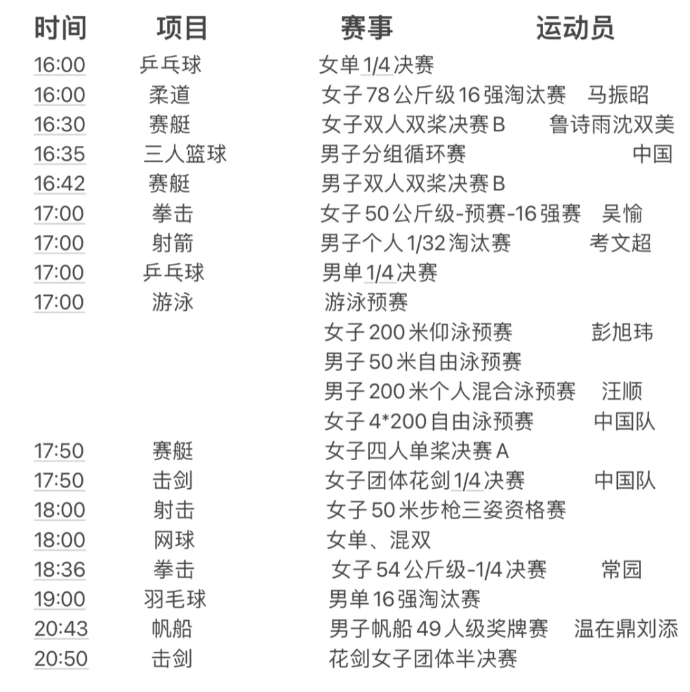 | 时间 | 项目 | 赛事 | 运动员 |
|---|---|---|---|
| 16:00 | 乒乓球 | 女单1/4决赛 | |
| 16:00 | 柔道 | 女子78公斤级16强淘汰赛 | 马振昭 |
| 16:30 | 赛艇 | 女子双人双桨决赛B | 鲁诗雨沈双美 |
| 16:35 | 三人篮球 | 男子分组循环赛 | 中国 |
| 16:42 | 赛艇 | 男子双人双桨决赛B | |
| 17:00 | 拳击 | 女子50公斤级-预赛-16强赛 | 吴愉 |
| 17:00 | 射箭 | 男子个人1/32淘汰赛 | 考文超 |
| 17:00 | 乒乓球 | 男单1/4决赛 | |
| 17:00 | 游泳 | 游泳预赛 | |
| | | 女子200米仰泳预赛 | 彭旭玮 |
| | | 男子50米自由泳预赛 | |
| | | 男子200米个人混合泳预赛 | 汪顺 |
| | | 女子4*200自由泳预赛 | 中国队 |
| 17:50 | 赛艇 | 女子四人单桨决赛A | |
| 17:50 | 击剑 | 女子团体花剑1/4决赛 | 中国队 |
| 18:00 | 射击 | 女子50米步枪三姿资格赛 | |
| 18:00 | 网球 | 女单、混双 | |
| 18:36 | 拳击 | 女子54公斤级-1/4决赛 | 常园 |
| 19:00 | 羽毛球 | 男单16强淘汰赛 | |
| 20:43 | 帆船 | 男子帆船49人级奖牌赛 | 温在鼎刘添 |
| 20:50 | 击剑 | 花剑女子团体半决赛 | |